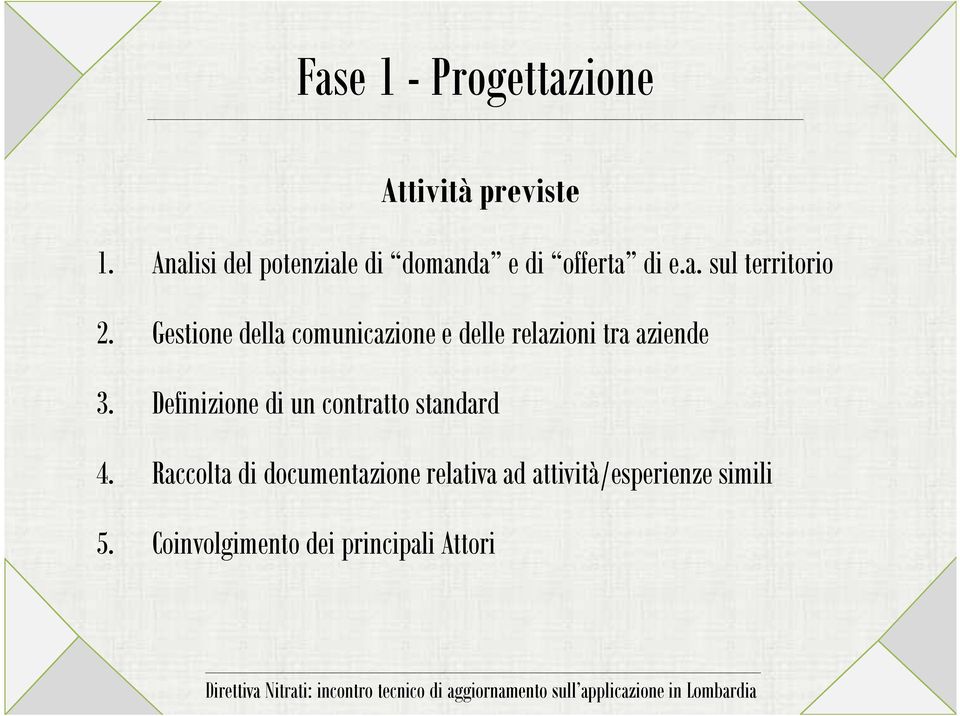 Fase 1 - Progettazione

Attività previste

1. Analisi del potenziale di “domanda” e di “offerta” di e.a. sul territorio

2. Gestione della comunicazione e delle relazioni tra aziende

3. Definizione di un contratto standard

4. Raccolta di documentazione relativa ad attività/esperienze simili

5. Coinvolgimento dei principali Attori

Direttiva Nitrati: incontro tecnico di aggiornamento sull’applicazione in Lombardia